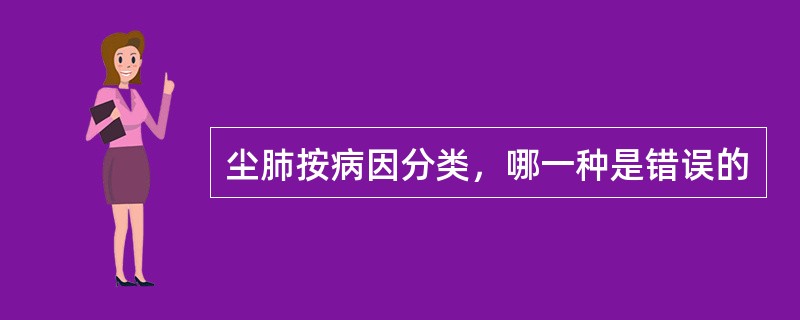 尘肺按病因分类，哪一种是错误的